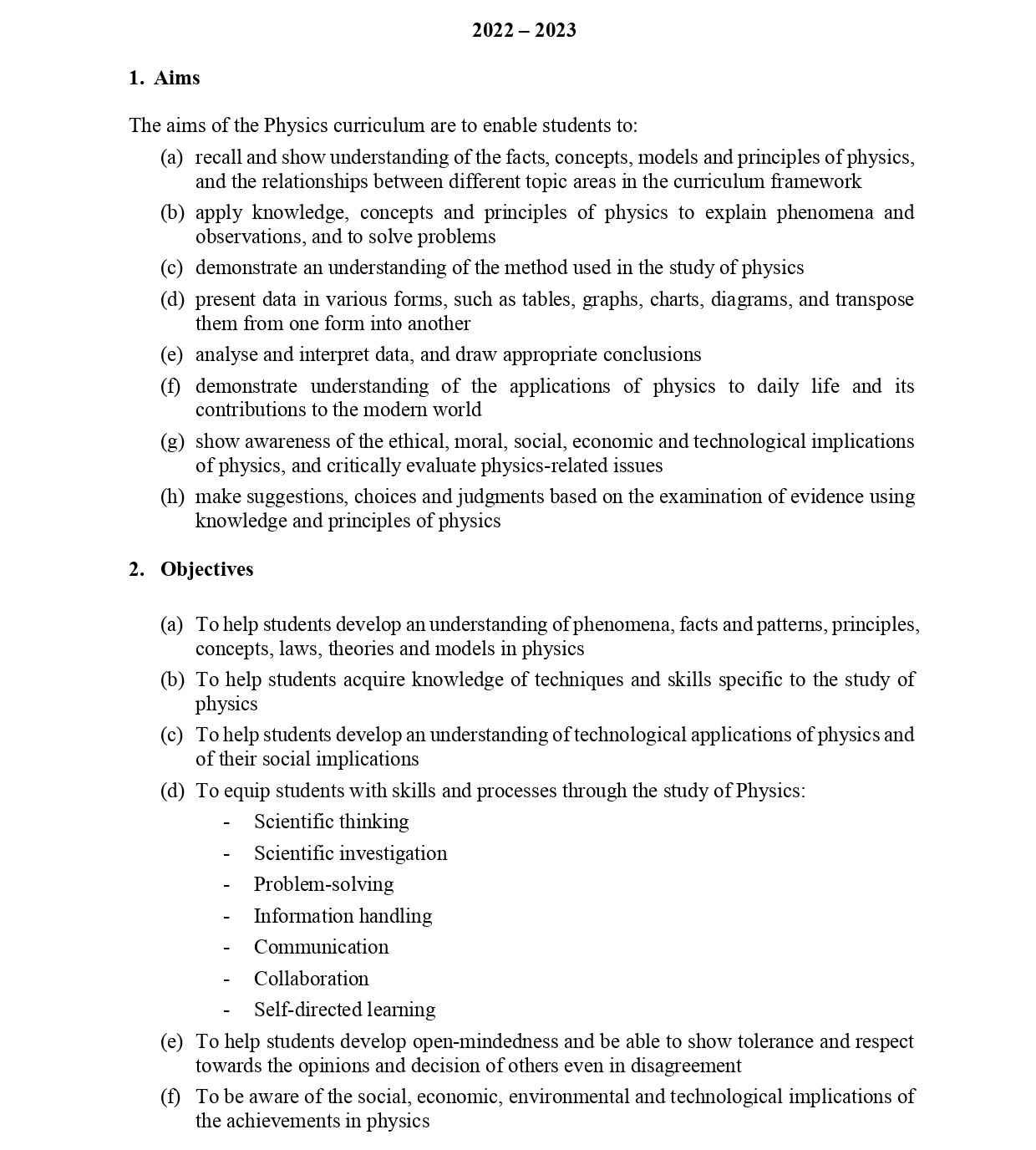 2022 – 2023

1. Aims

The aims of the Physics curriculum are to enable students to:

(a) recall and show understanding of the facts, concepts, models and principles of physics, and the relationships between different topic areas in the curriculum framework

(b) apply knowledge, concepts and principles of physics to explain phenomena and observations, and to solve problems

(c) demonstrate an understanding of the method used in the study of physics

(d) present data in various forms, such as tables, graphs, charts, diagrams, and transpose them from one form into another

(e) analyse and interpret data, and draw appropriate conclusions

(f) demonstrate understanding of the applications of physics to daily life and its contributions to the modern world

(g) show awareness of the ethical, moral, social, economic and technological implications of physics, and critically evaluate physics-related issues

(h) make suggestions, choices and judgments based on the examination of evidence using knowledge and principles of physics

2. Objectives

(a) To help students develop an understanding of phenomena, facts and patterns, principles, concepts, laws, theories and models in physics

(b) To help students acquire knowledge of techniques and skills specific to the study of physics

(c) To help students develop an understanding of technological applications of physics and of their social implications

(d) To equip students with skills and processes through the study of Physics:
- Scientific thinking
- Scientific investigation
- Problem-solving
- Information handling
- Communication
- Collaboration
- Self-directed learning

(e) To help students develop open-mindedness and be able to show tolerance and respect towards the opinions and decision of others even in disagreement

(f) To be aware of the social, economic, environmental and technological implications of the achievements in physics